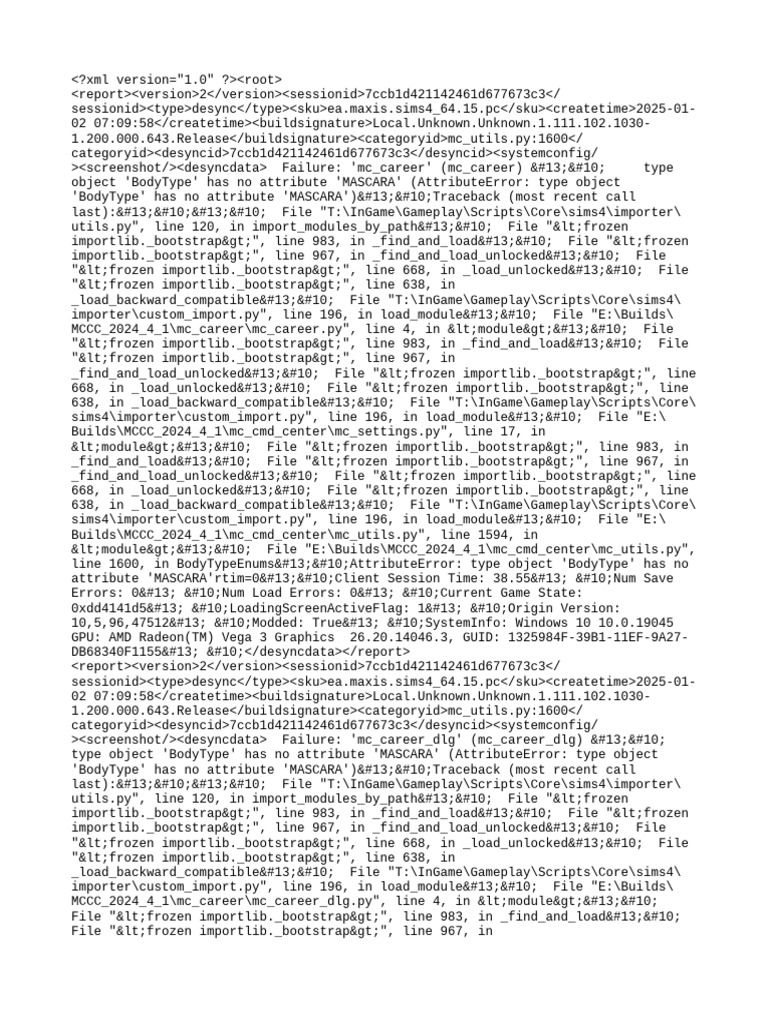 <?xml version="1.0" ?><root>
<report><version>2</version><sessionid>7ccb1d421142461d677673c3</sessionid><type>desync</type><sku>ea.maxis.sims4_64.15.pc</sku><createtime>2025-01-02 07:09:58</createtime><buildsignature>Local.Unknown.Unknown.1.111.102.1030-1.200.000.643.Release</buildsignature><categoryid>mc_utils.py:1600</categoryid><desyncid>7ccb1d421142461d677673c3</desyncid><systemconfig/><screenshot/><desyncdata>  Failure: 'mc_career' (mc_career) &#13;&#10;     type object 'BodyType' has no attribute 'MASCARA' (AttributeError: type object 'BodyType' has no attribute 'MASCARA')&#13;&#10;Traceback (most recent call last):&#13;&#10;&#13;&#10;  File "T:\InGame\Gameplay\Scripts\Core\sims4\importer\utils.py", line 120, in import_modules_by_path&#13;&#10;  File "&lt;frozen importlib._bootstrap&gt;", line 983, in _find_and_load&#13;&#10;  File "&lt;frozen importlib._bootstrap&gt;", line 967, in _find_and_load_unlocked&#13;&#10;  File "&lt;frozen importlib._bootstrap&gt;", line 668, in _load_unlocked&#13;&#10;  File "&lt;frozen importlib._bootstrap&gt;", line 638, in _load_backward_compatible&#13;&#10;  File "T:\InGame\Gameplay\Scripts\Core\sims4\importer\custom_import.py", line 196, in load_module&#13;&#10;  File "E:\Builds\MCCC_2024_4_1\mc_career\mc_career.py", line 4, in &lt;module&gt;&#13;&#10;  File "&lt;frozen importlib._bootstrap&gt;", line 983, in _find_and_load&#13;&#10;  File "&lt;frozen importlib._bootstrap&gt;", line 967, in _find_and_load_unlocked&#13;&#10;  File "&lt;frozen importlib._bootstrap&gt;", line 668, in _load_unlocked&#13;&#10;  File "&lt;frozen importlib._bootstrap&gt;", line 638, in _load_backward_compatible&#13;&#10;  File "T:\InGame\Gameplay\Scripts\Core\sims4\importer\custom_import.py", line 196, in load_module&#13;&#10;  File "E:\Builds\MCCC_2024_4_1\mc_cmd_center\mc_settings.py", line 17, in &lt;module&gt;&#13;&#10;  File "&lt;frozen importlib._bootstrap&gt;", line 983, in _find_and_load&#13;&#10;  File "&lt;frozen importlib._bootstrap&gt;", line 967, in _find_and_load_unlocked&#13;&#10;  File "&lt;frozen importlib._bootstrap&gt;", line 668, in _load_unlocked&#13;&#10;  File "&lt;frozen importlib._bootstrap&gt;", line 638, in _load_backward_compatible&#13;&#10;  File "T:\InGame\Gameplay\Scripts\Core\sims4\importer\custom_import.py", line 196, in load_module&#13;&#10;  File "E:\Builds\MCCC_2024_4_1\mc_cmd_center\mc_utils.py", line 1594, in &lt;module&gt;&#13;&#10;  File "E:\Builds\MCCC_2024_4_1\mc_cmd_center\mc_utils.py", line 1600, in BodyTypeEnums&#13;&#10;AttributeError: type object 'BodyType' has no attribute 'MASCARA'rtim=0&#13;&#10;Client Session Time: 38.55&#13; &#10;Num Save Errors: 0&#13; &#10;Num Load Errors: 0&#13; &#10;Current Game State: 0xdd4141d5&#13; &#10;LoadingScreenActiveFlag: 1&#13; &#10;Origin Version: 10,5,96,47512&#13; &#10;Modded: True&#13; &#10;SystemInfo: Windows 10 10.0.19045 GPU: AMD Radeon(TM) Vega 3 Graphics  26.20.14046.3, GUID: 1325984F-39B1-11EF-9A27-DB68340F1155&#13; &#10;</desyncdata></report>
<report><version>2</version><sessionid>7ccb1d421142461d677673c3</sessionid><type>desync</type><sku>ea.maxis.sims4_64.15.pc</sku><createtime>2025-01-02 07:09:58</createtime><buildsignature>Local.Unknown.Unknown.1.111.102.1030-1.200.000.643.Release</buildsignature><categoryid>mc_utils.py:1600</categoryid><desyncid>7ccb1d421142461d677673c3</desyncid><systemconfig/><screenshot/><desyncdata>  Failure: 'mc_career_dlg' (mc_career_dlg) &#13;&#10; type object 'BodyType' has no attribute 'MASCARA' (AttributeError: type object 'BodyType' has no attribute 'MASCARA')&#13;&#10;Traceback (most recent call last):&#13;&#10;&#13;&#10;  File "T:\InGame\Gameplay\Scripts\Core\sims4\importer\utils.py", line 120, in import_modules_by_path&#13;&#10;  File "&lt;frozen importlib._bootstrap&gt;", line 983, in _find_and_load&#13;&#10;  File "&lt;frozen importlib._bootstrap&gt;", line 967, in _find_and_load_unlocked&#13;&#10;  File "&lt;frozen importlib._bootstrap&gt;", line 668, in _load_unlocked&#13;&#10;  File "&lt;frozen importlib._bootstrap&gt;", line 638, in _load_backward_compatible&#13;&#10;  File "T:\InGame\Gameplay\Scripts\Core\sims4\importer\custom_import.py", line 196, in load_module&#13;&#10;  File "E:\Builds\MCCC_2024_4_1\mc_career\mc_career_dlg.py", line 4, in &lt;module&gt;&#13;&#10; File "&lt;frozen importlib._bootstrap&gt;", line 983, in _find_and_load&#13;&#10; File "&lt;frozen importlib._bootstrap&gt;", line 967, in